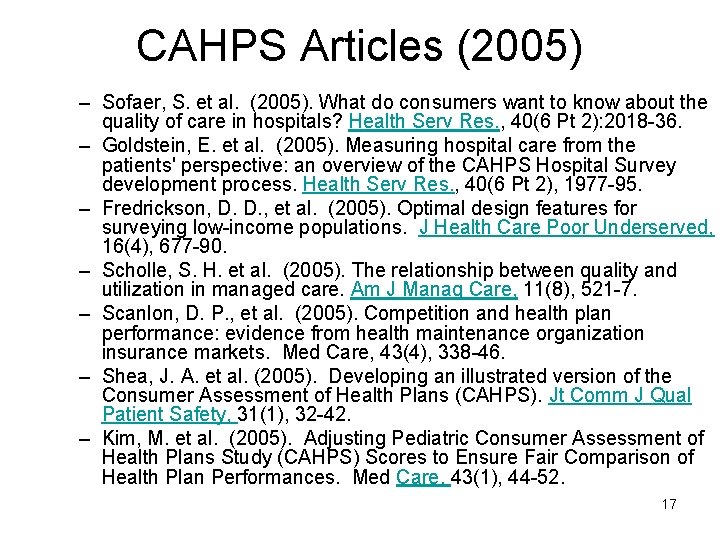 CAHPS Articles (2005)

– Sofaer, S. et al. (2005). What do consumers want to know about the quality of care in hospitals? Health Serv Res., 40(6 Pt 2):2018-36.

– Goldstein, E. et al. (2005). Measuring hospital care from the patients' perspective: an overview of the CAHPS Hospital Survey development process. Health Serv Res., 40(6 Pt 2), 1977-95.

– Fredrickson, D. D., et al. (2005). Optimal design features for surveying low-income populations. J Health Care Poor Underserved, 16(4), 677-90.

– Scholle, S. H. et al. (2005). The relationship between quality and utilization in managed care. Am J Manag Care, 11(8), 521-7.

– Scanlon, D. P., et al. (2005). Competition and health plan performance: evidence from health maintenance organization insurance markets. Med Care, 43(4), 338-46.

– Shea, J. A. et al. (2005). Developing an illustrated version of the Consumer Assessment of Health Plans (CAHPS). Jt Comm J Qual Patient Safety, 31(1), 32-42.

– Kim, M. et al. (2005). Adjusting Pediatric Consumer Assessment of Health Plans Study (CAHPS) Scores to Ensure Fair Comparison of Health Plan Performances. Med Care, 43(1), 44-52.

17